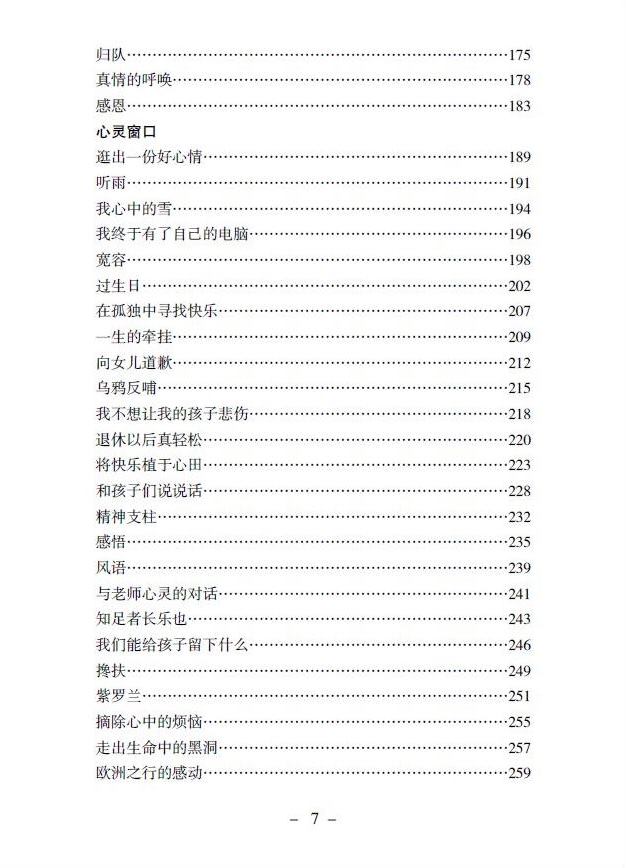 归队……175
真情的呼唤……178
感恩……183
心灵窗口
逛出一份好心情……189
听雨……191
我心中的雪……194
我终于有了自己的电脑……196
宽容……198
过生日……202
在孤独中寻找快乐……207
一生的牵挂……209
向女儿道歉……212
乌鸦反哺……215
我不想让我的孩子悲伤……218
退休以后真轻松……220
将快乐植于心田……223
和孩子们说说话……228
精神支柱……232
感悟……235
风语……239
与老师心灵的对话……241
知足者长乐也……243
我们能给孩子留下什么……246
搀扶……249
紫罗兰……251
摘除心中的烦恼……255
走出生命中的黑洞……257
欧洲之行的感动……259

– 7 –